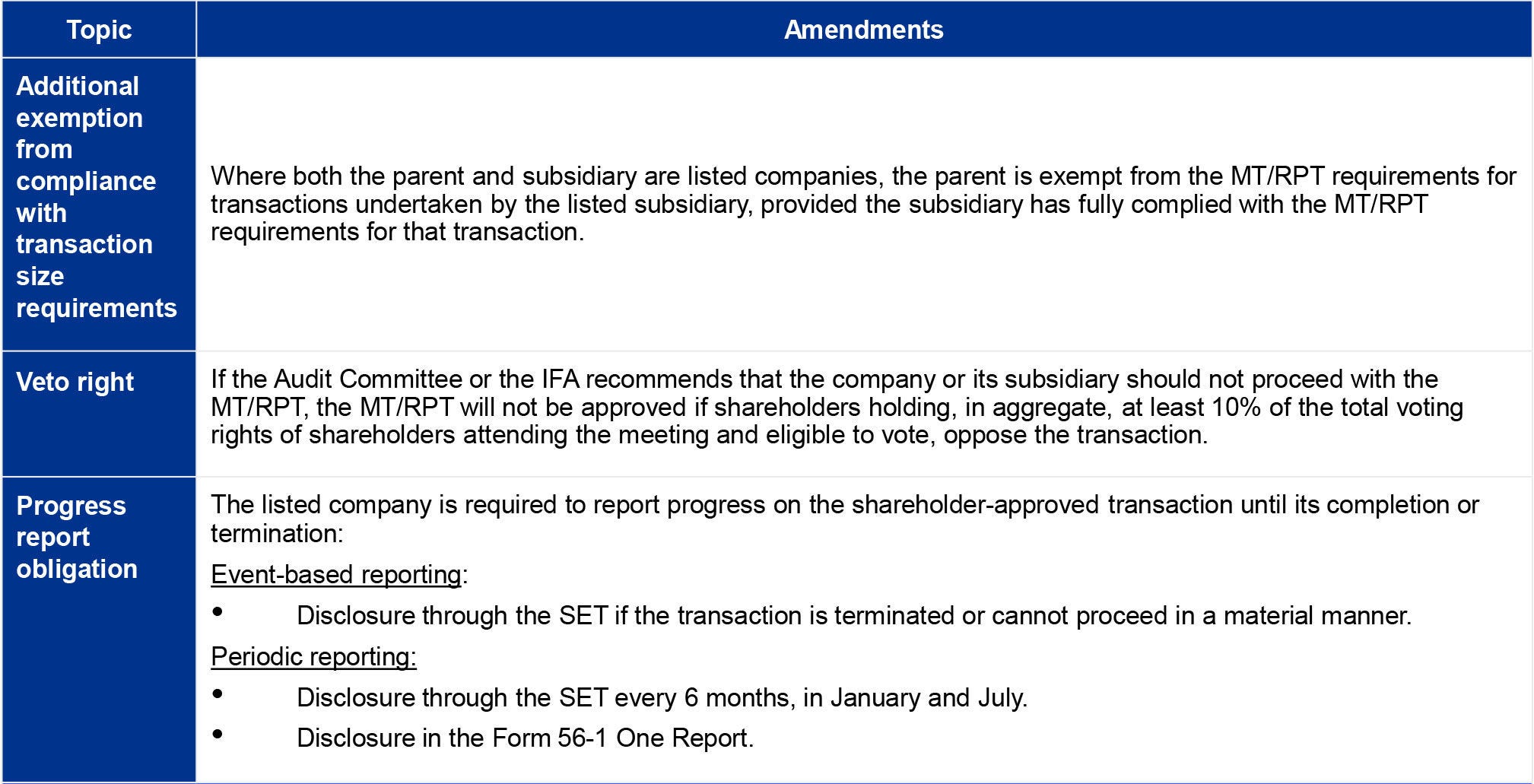 | Topic | Amendments |
|---|---|
| Additional exemption from compliance with transaction size requirements | Where both the parent and subsidiary are listed companies, the parent is exempt from the MT/RPT requirements for transactions undertaken by the listed subsidiary, provided the subsidiary has fully complied with the MT/RPT requirements for that transaction. |
| Veto right | If the Audit Committee or the IFA recommends that the company or its subsidiary should not proceed with the MT/RPT, the MT/RPT will not be approved if shareholders holding, in aggregate, at least 10% of the total voting rights of shareholders attending the meeting and eligible to vote, oppose the transaction. |
| Progress report obligation | The listed company is required to report progress on the shareholder-approved transaction until its completion or termination: Event-based reporting: • Disclosure through the SET if the transaction is terminated or cannot proceed in a material manner. Periodic reporting: • Disclosure through the SET every 6 months, in January and July. • Disclosure in the Form 56-1 One Report. |